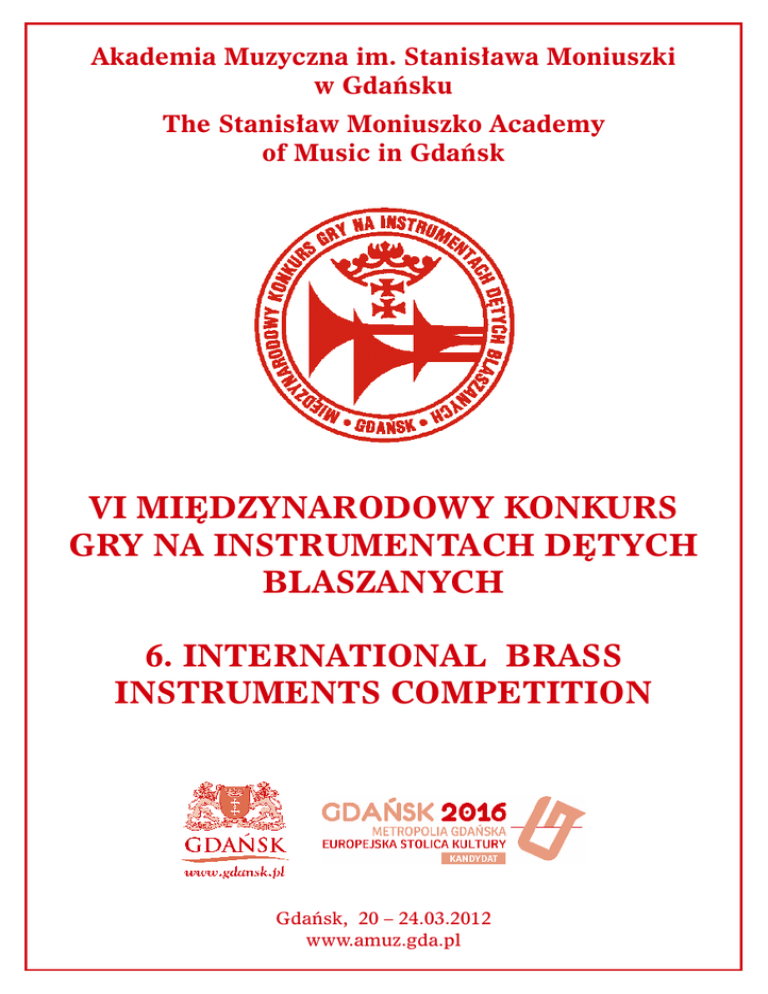 Akademia Muzyczna im. Stanisława Moniuszki w Gdańsku

The Stanisław Moniuszko Academy of Music in Gdańsk

MIĘDZYNARODOWY KONKURS GRY NA INSTRUMENTACH DĘTYCH BLASZANYCH • GDAŃSK •

VI MIĘDZYNARODOWY KONKURS GRY NA INSTRUMENTACH DĘTYCH BLASZANYCH

6. INTERNATIONAL BRASS INSTRUMENTS COMPETITION

GDAŃSK
www.gdansk.pl

GDAŃSK 2016
METROPOLIA GDAŃSKA
EUROPEJSKA STOLICA KULTURY
KANDYDAT

Gdańsk, 20 – 24.03.2012
www.amuz.gda.pl